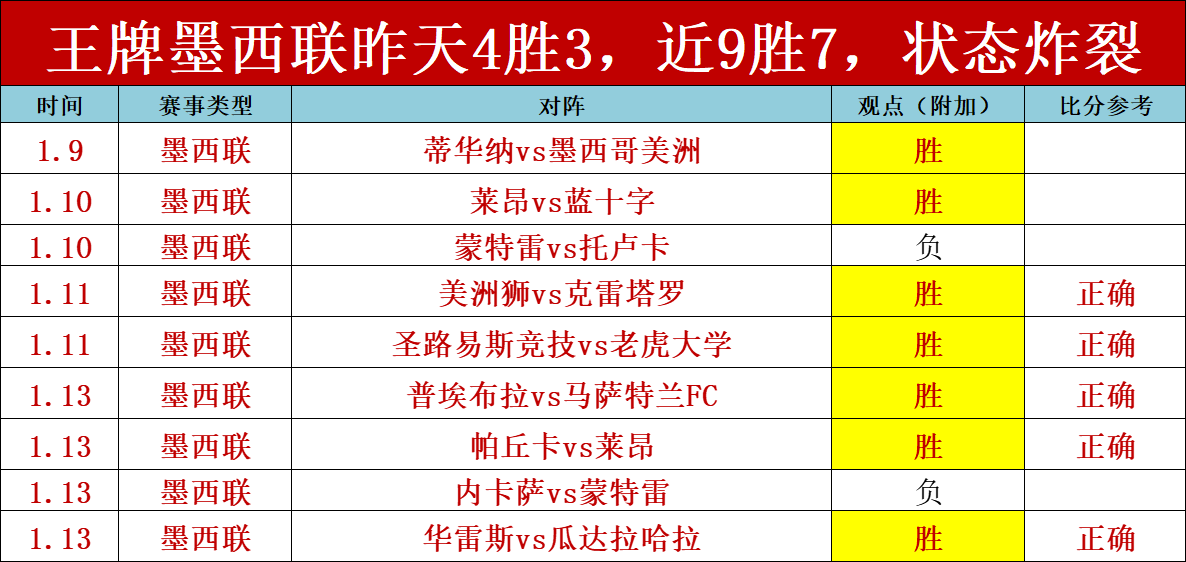 王牌墨西联昨天4胜3，近9胜7，状态炸裂

| 时间 | 赛事类型 | 对阵 | 观点（附加） | 比分参考 |
|---|---|---|---|---|
| 1.9 | 墨西联 | 蒂华纳vs墨西哥美洲 | 胜 | |
| 1.10 | 墨西联 | 莱昂vs蓝十字 | 胜 | |
| 1.10 | 墨西联 | 蒙特雷vs托卢卡 | 负 | |
| 1.11 | 墨西联 | 美洲狮vs克雷塔罗 | 胜 | 正确 |
| 1.11 | 墨西联 | 圣路易斯竞技vs老虎大学 | 胜 | 正确 |
| 1.13 | 墨西联 | 普埃布拉vs马萨特兰FC | 胜 | 正确 |
| 1.13 | 墨西联 | 帕丘卡vs莱昂 | 胜 | 正确 |
| 1.13 | 墨西联 | 内卡萨vs蒙特雷 | 负 | |
| 1.13 | 墨西联 | 华雷斯vs瓜达拉哈拉 | 胜 | 正确 |